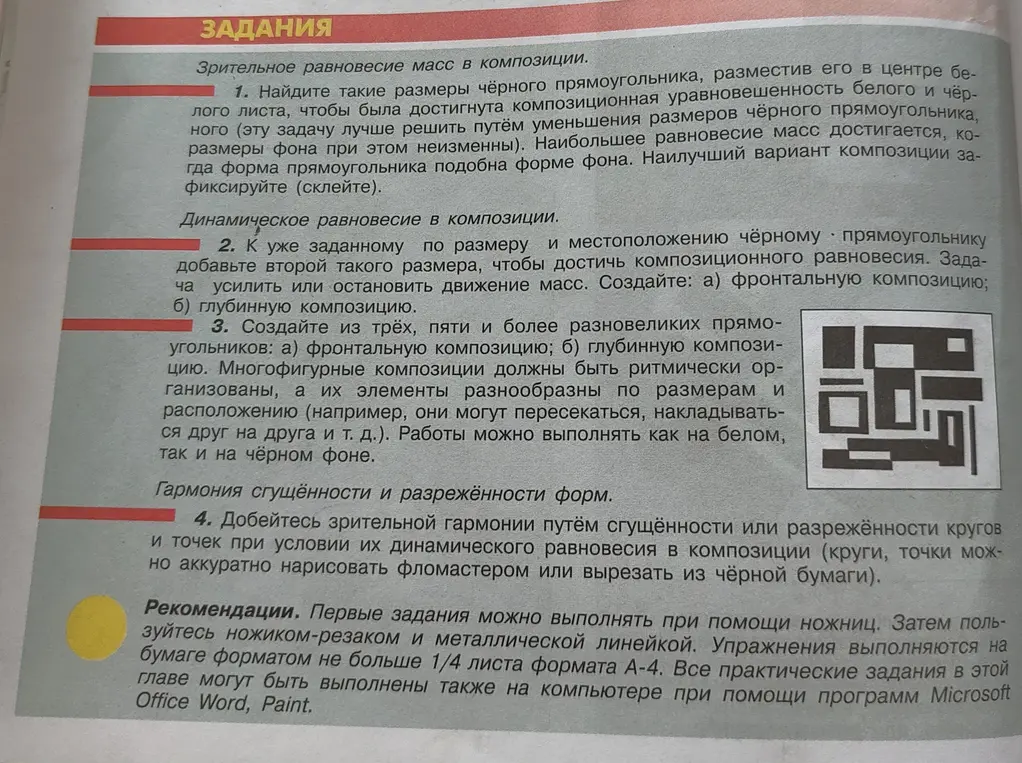 ЗАДАНИЯ

Зрительное равновесие масс в композиции.

1. Найдите такие размеры чёрного прямоугольника, разместив его в центре белого листа, чтобы была достигнута композиционная уравновешенность белого и чёрного (эту задачу лучше решить путём уменьшения размеров чёрного прямоугольника, размеры фона при этом неизменны). Наибольшее равновесие масс достигается, когда форма прямоугольника подобна форме фона. Наилучший вариант композиции зафиксируйте (склейте).

Динамическое равновесие в композиции.

2. К уже заданному по размеру и местоположению чёрному прямоугольнику добавьте второй такого размера, чтобы достичь композиционного равновесия. Задача усилить или остановить движение масс. Создайте: а) фронтальную композицию; б) глубинную композицию.

3. Создайте из трёх, пяти и более разновеликих прямоугольников: а) фронтальную композицию; б) глубинную композицию. Многофигурные композиции должны быть ритмически организованы, а их элементы разнообразны по размерам и расположению (например, они могут пересекаться, накладываться друг на друга и т. д.). Работы можно выполнять как на белом, так и на чёрном фоне.

Гармония сгущённости и разрежённости форм.

4. Добейтесь зрительной гармонии путём сгущённости или разрежённости кругов и точек при условии их динамического равновесия в композиции (круги, точки можно аккуратно нарисовать фломастером или вырезать из чёрной бумаги).

Рекомендации. Первые задания можно выполнять при помощи ножниц. Затем пользуйтесь ножиком-резаком и металлической линейкой. Упражнения выполняются на бумаге форматом не больше 1/4 листа формата А-4. Все практические задания в этой главе могут быть выполнены также на компьютере при помощи программ Microsoft Office Word, Paint.